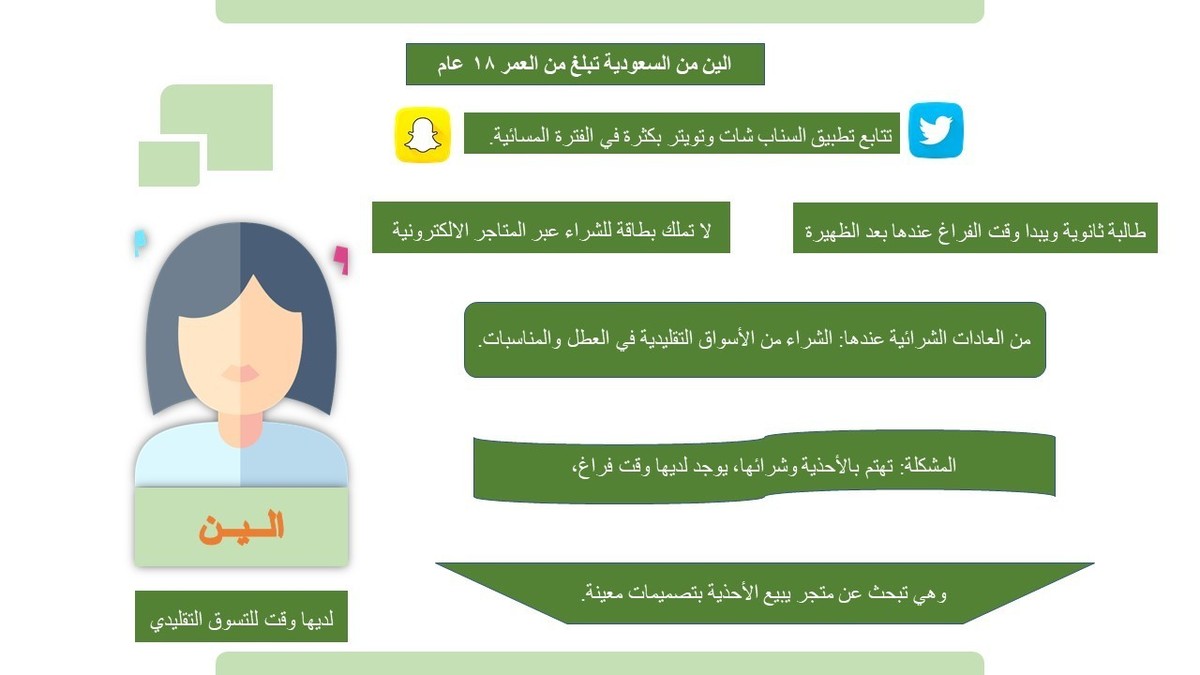 الين من السعودية تبلغ من العمر ١٨ عام

تتابع تطبيق السناب شات وتويتر بكثرة في الفترة المسائية.

طالبة ثانوية ويبدا وقت الفراغ عندها بعد الظهيرة

لا تملك بطاقة للشراء عبر المتاجر الالكترونية

من العادات الشرائية عندها: الشراء من الأسواق التقليدية في العطل والمناسبات.

المشكلة: تهتم بالأحذية وشرائها، يوجد لديها وقت فراغ،

وهي تبحث عن متجر يبيع الأحذية بتصميمات معينة.

الـيـن

لديها وقت للتسوق التقليدي